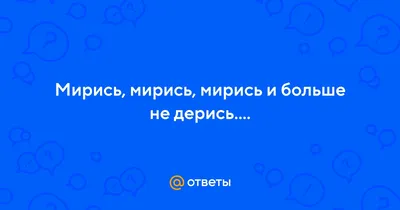 Мирись, мирись, мирись и больше не дерись....

@ ответы